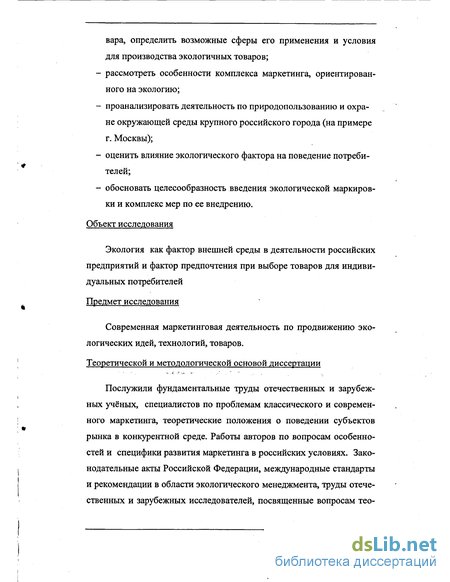 вара, определить возможные сферы его применения и условия для производства экологичных товаров;

– рассмотреть особенности комплекса маркетинга, ориентированного на экологию;

– проанализировать деятельность по природопользованию и охране окружающей среды крупного российского города (на примере г. Москвы);

– оценить влияние экологического фактора на поведение потребителей;

– обосновать целесообразность введения экологической маркировки и комплекс мер по ее внедрению.

Объект исследования

Экология как фактор внешней среды в деятельности российских предприятий и фактор предпочтения при выборе товаров для индивидуальных потребителей

Предмет исследования

Современная маркетинговая деятельность по продвижению экологических идей, технологий, товаров.

Теоретической и методологической основой диссертации

Послужили фундаментальные труды отечественных и зарубежных учёных, специалистов по проблемам классического и современного маркетинга, теоретические положения о поведении субъектов рынка в конкурентной среде. Работы авторов по вопросам особенностей и специфики развития маркетинга в российских условиях. Законодательные акты Российской Федерации, международные стандарты и рекомендации в области экологического менеджмента, труды отечественных и зарубежных исследователей, посвященные вопросам тео-

dsLib.net
библиотека диссертаций